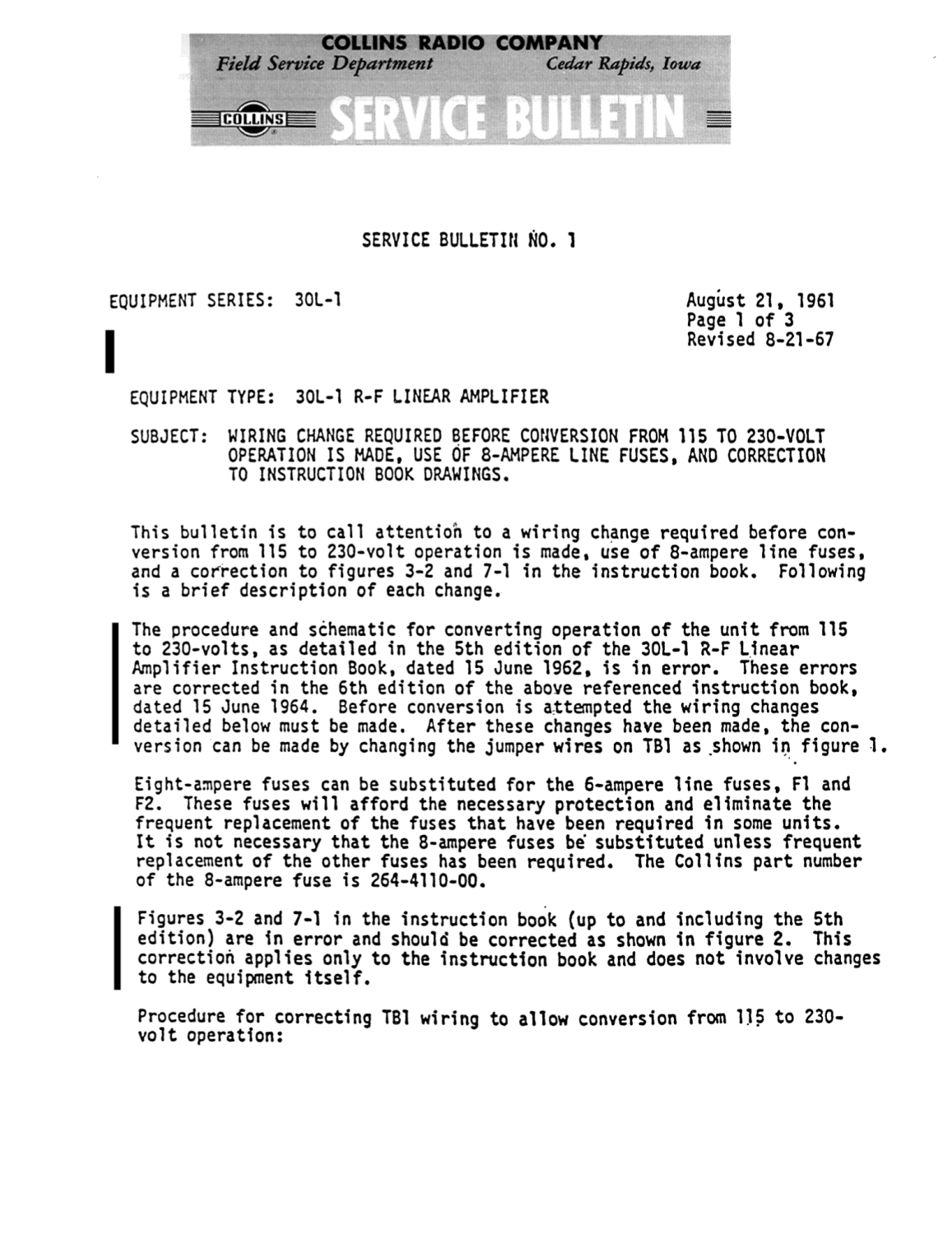 COLLINS RADIO COMPANY
Field Service Department Cedar Rapids, Iowa

COLLINS SERVICE BULLETIN

SERVICE BULLETIN NO. 1

EQUIPMENT SERIES: 30L-1

August 21, 1961
Page 1 of 3
Revised 8-21-67

EQUIPMENT TYPE: 30L-1 R-F LINEAR AMPLIFIER

SUBJECT: WIRING CHANGE REQUIRED BEFORE CONVERSION FROM 115 TO 230-VOLT OPERATION IS MADE, USE OF 8-AMPERE LINE FUSES, AND CORRECTION TO INSTRUCTION BOOK DRAWINGS.

This bulletin is to call attention to a wiring change required before conversion from 115 to 230-volt operation is made, use of 8-ampere line fuses, and a correction to figures 3-2 and 7-1 in the instruction book. Following is a brief description of each change.

The procedure and schematic for converting operation of the unit from 115 to 230-volts, as detailed in the 5th edition of the 30L-1 R-F Linear Amplifier Instruction Book, dated 15 June 1962, is in error. These errors are corrected in the 6th edition of the above referenced instruction book, dated 15 June 1964. Before conversion is attempted the wiring changes detailed below must be made. After these changes have been made, the conversion can be made by changing the jumper wires on TB1 as shown in figure 1.

Eight-ampere fuses can be substituted for the 6-ampere line fuses, F1 and F2. These fuses will afford the necessary protection and eliminate the frequent replacement of the fuses that have been required in some units. It is not necessary that the 8-ampere fuses be substituted unless frequent replacement of the other fuses has been required. The Collins part number of the 8-ampere fuse is 264-4110-00.

Figures 3-2 and 7-1 in the instruction book (up to and including the 5th edition) are in error and should be corrected as shown in figure 2. This correction applies only to the instruction book and does not involve changes to the equipment itself.

Procedure for correcting TB1 wiring to allow conversion from 115 to 230-volt operation: